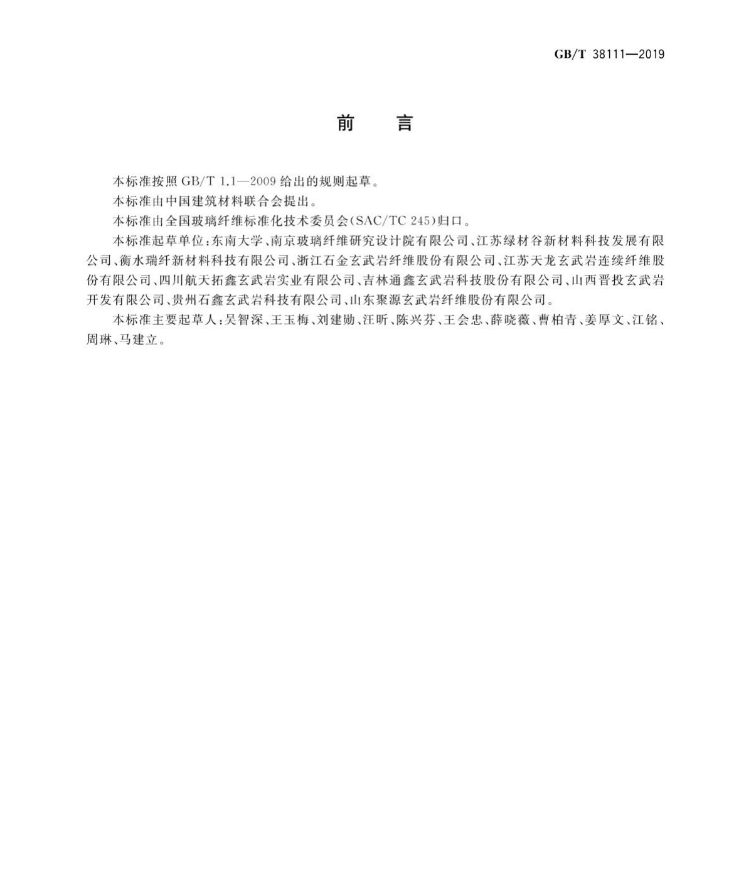 GB/T 38111—2019

前　言

本标准按照 GB/T 1.1—2009 给出的规则起草。

本标准由中国建筑材料联合会提出。

本标准由全国玻璃纤维标准化技术委员会(SAC/TC 245)归口。

本标准起草单位：东南大学、南京玻璃纤维研究设计院有限公司、江苏绿材谷新材料科技发展有限公司、衡水瑞纤新材料科技有限公司、浙江石金玄武岩纤维股份有限公司、江苏天龙玄武岩连续纤维股份有限公司、四川航天拓鑫玄武岩实业有限公司、吉林通鑫玄武岩科技股份有限公司、山西晋投玄武岩开发有限公司、贵州石鑫玄武岩科技有限公司、山东聚源玄武岩纤维股份有限公司。

本标准主要起草人：吴智深、王玉梅、刘建勋、汪昕、陈兴芬、王会忠、薛晓薇、曹柏青、姜厚文、江铭、周琳、马建立。